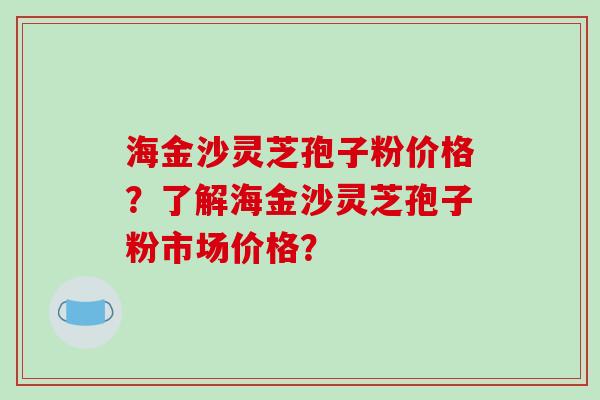 海金沙灵芝孢子粉价格？了解海金沙灵芝孢子粉市场价格？